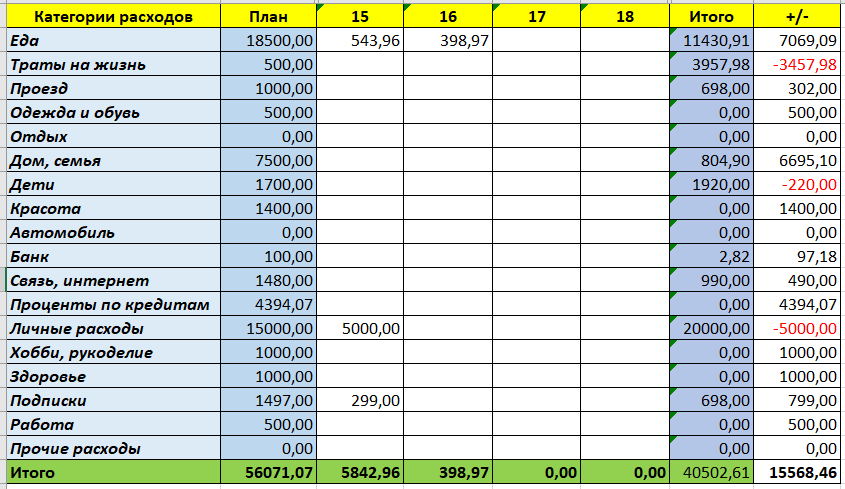 | Категории расходов | План | 15 | 16 | 17 | 18 | Итого | +/- |
|---|---|---|---|---|---|---|---|
| Еда | 18500,00 | 543,96 | 398,97 | | | 11430,91 | 7069,09 |
| Траты на жизнь | 500,00 | | | | | 3957,98 | -3457,98 |
| Проезд | 1000,00 | | | | | 698,00 | 302,00 |
| Одежда и обувь | 500,00 | | | | | 0,00 | 500,00 |
| Отдых | 0,00 | | | | | 0,00 | 0,00 |
| Дом, семья | 7500,00 | | | | | 804,90 | 6695,10 |
| Дети | 1700,00 | | | | | 1920,00 | -220,00 |
| Красота | 1400,00 | | | | | 0,00 | 1400,00 |
| Автомобиль | 0,00 | | | | | 0,00 | 0,00 |
| Банк | 100,00 | | | | | 2,82 | 97,18 |
| Связь, интернет | 1480,00 | | | | | 990,00 | 490,00 |
| Проценты по кредитам | 4394,07 | | | | | 0,00 | 4394,07 |
| Личные расходы | 15000,00 | 5000,00 | | | | 20000,00 | -5000,00 |
| Хобби, рукоделие | 1000,00 | | | | | 0,00 | 1000,00 |
| Здоровье | 1000,00 | | | | | 0,00 | 1000,00 |
| Подписки | 1497,00 | 299,00 | | | | 698,00 | 799,00 |
| Работа | 500,00 | | | | | 0,00 | 500,00 |
| Прочие расходы | 0,00 | | | | | 0,00 | 0,00 |
| Итого | 56071,07 | 5842,96 | 398,97 | 0,00 | 0,00 | 40502,61 | 15568,46 |